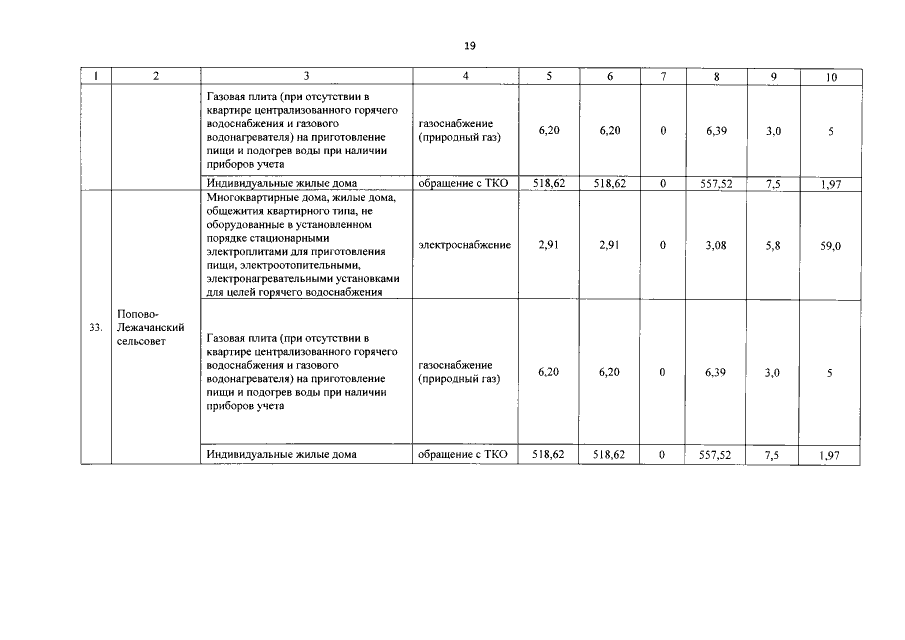 19

| 1 | 2 | 3 | 4 | 5 | 6 | 7 | 8 | 9 | 10 |
|---|---|---|---|---|---|---|---|---|---|
| | | Газовая плита (при отсутствии в квартире централизованного горячего водоснабжения и газового водонагревателя) на приготовление пищи и подогрев воды при наличии приборов учета | газоснабжение (природный газ) | 6,20 | 6,20 | 0 | 6,39 | 3,0 | 5 |
| | | Индивидуальные жилые дома | обращение с ТКО | 518,62 | 518,62 | 0 | 557,52 | 7,5 | 1,97 |
| 33. | Попово-Лежачанский сельсовет | Многоквартирные дома, жилые дома, общежития квартирного типа, не оборудованные в установленном порядке стационарными электроплитами для приготовления пищи, электроотопительными, электронагревательными установками для целей горячего водоснабжения | электроснабжение | 2,91 | 2,91 | 0 | 3,08 | 5,8 | 59,0 |
| | | Газовая плита (при отсутствии в квартире централизованного горячего водоснабжения и газового водонагревателя) на приготовление пищи и подогрев воды при наличии приборов учета | газоснабжение (природный газ) | 6,20 | 6,20 | 0 | 6,39 | 3,0 | 5 |
| | | Индивидуальные жилые дома | обращение с ТКО | 518,62 | 518,62 | 0 | 557,52 | 7,5 | 1,97 |